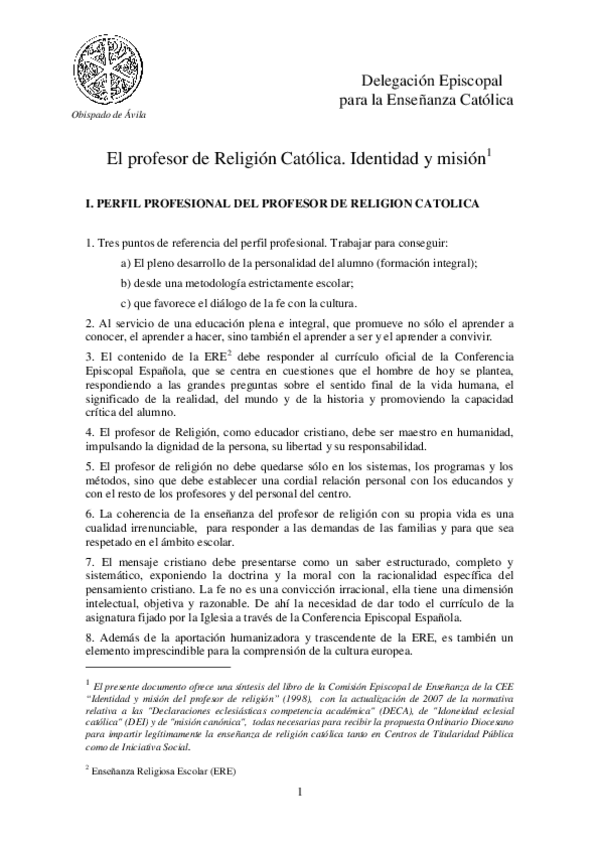 Obispado de Ávila

Delegación Episcopal
para la Enseñanza Católica

El profesor de Religión Católica. Identidad y misión$^1$

I. PERFIL PROFESIONAL DEL PROFESOR DE RELIGION CATOLICA

1. Tres puntos de referencia del perfil profesional. Trabajar para conseguir:

a) El pleno desarrollo de la personalidad del alumno (formación integral);

b) desde una metodología estrictamente escolar;

c) que favorece el diálogo de la fe con la cultura.

2. Al servicio de una educación plena e integral, que promueve no sólo el aprender a conocer, el aprender a hacer, sino también el aprender a ser y el aprender a convivir.

3. El contenido de la ERE$^2$ debe responder al currículo oficial de la Conferencia Episcopal Española, que se centra en cuestiones que el hombre de hoy se plantea, respondiendo a las grandes preguntas sobre el sentido final de la vida humana, el significado de la realidad, del mundo y de la historia y promoviendo la capacidad crítica del alumno.

4. El profesor de Religión, como educador cristiano, debe ser maestro en humanidad, impulsando la dignidad de la persona, su libertad y su responsabilidad.

5. El profesor de religión no debe quedarse sólo en los sistemas, los programas y los métodos, sino que debe establecer una cordial relación personal con los educandos y con el resto de los profesores y del personal del centro.

6. La coherencia de la enseñanza del profesor de religión con su propia vida es una cualidad irrenunciable, para responder a las demandas de las familias y para que sea respetado en el ámbito escolar.

7. El mensaje cristiano debe presentarse como un saber estructurado, completo y sistemático, exponiendo la doctrina y la moral con la racionalidad específica del pensamiento cristiano. La fe no es una convicción irracional, ella tiene una dimensión intelectual, objetiva y razonable. De ahí la necesidad de dar todo el currículo de la asignatura fijado por la Iglesia a través de la Conferencia Episcopal Española.

8. Además de la aportación humanizadora y trascendente de la ERE, es también un elemento imprescindible para la comprensión de la cultura europea.

$^1$ El presente documento ofrece una síntesis del libro de la Comisión Episcopal de Enseñanza de la CEE "Identidad y misión del profesor de religión" (1998), con la actualización de 2007 de la normativa relativa a las "Declaraciones eclesiásticas competencia académica" (DECA), de "Idoneidad eclesial católica" (DEI) y de "misión canónica", todas necesarias para recibir la propuesta Ordinario Diocesano para impartir legítimamente la enseñanza de religión católica tanto en Centros de Titularidad Pública como de Iniciativa Social.

$^2$ Enseñanza Religiosa Escolar (ERE)

1